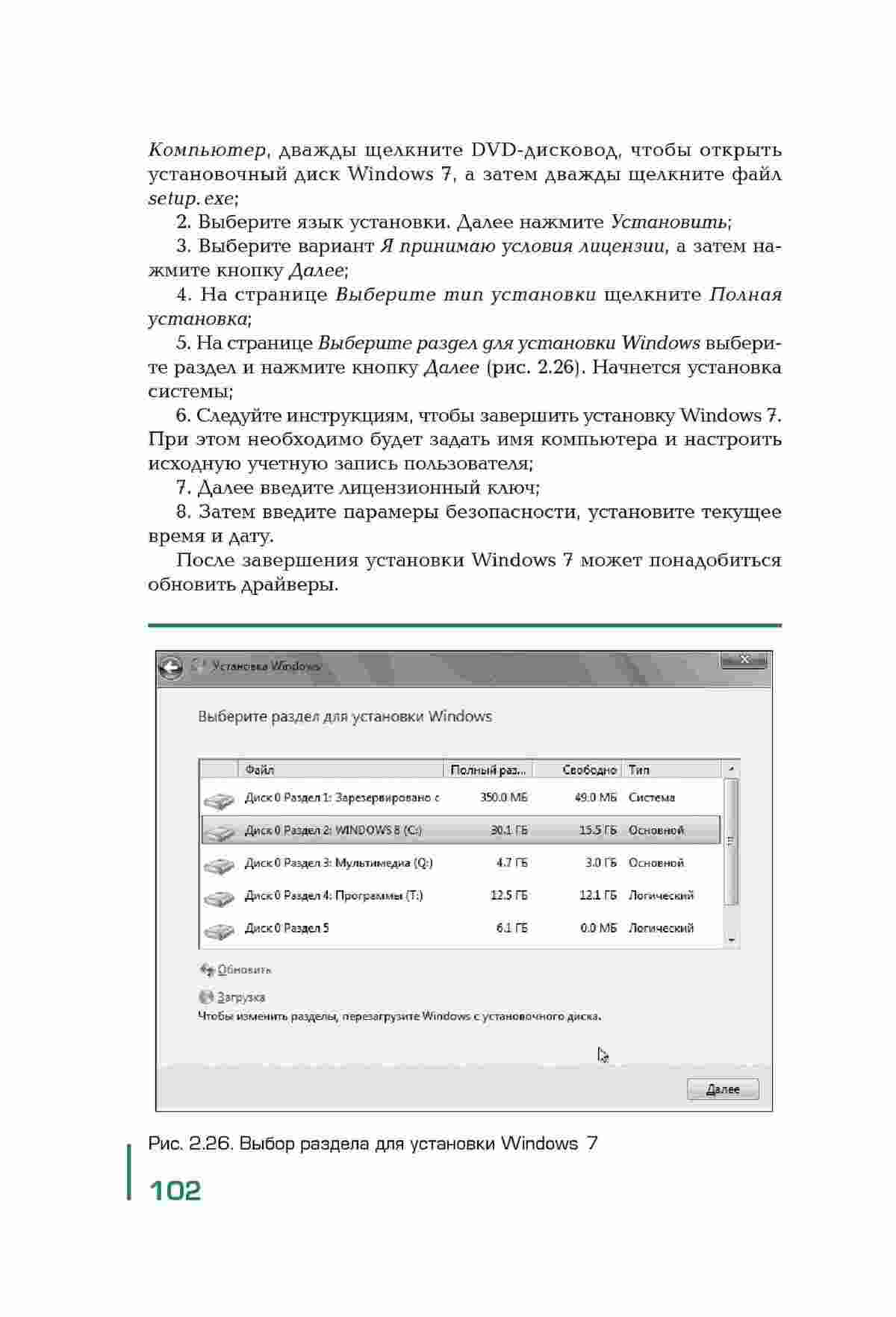 Компьютер, дважды щелкните DVD-дисковод, чтобы открыть установочный диск Windows 7, а затем дважды щелкните файл setup. exe;

2. Выберите язык установки. Далее нажмите Установить;

3. Выберите вариант Я принимаю условия лицензии, а затем нажмите кнопку Далее;

4. На странице Выберите тип установки щелкните Полная установка;

5. На странице Выберите раздел для установки Windows выберите раздел и нажмите кнопку Далее (рис. 2.26). Начнется установка системы;

6. Следуйте инструкциям, чтобы завершить установку Windows 7. При этом необходимо будет задать имя компьютера и настроить исходную учетную запись пользователя;

7. Далее введите лицензионный ключ;

8. Затем введите парамеры безопасности, установите текущее время и дату.

После завершения установки Windows 7 может понадобиться обновить драйверы.

Установка Windows

Выберите раздел для установки Windows

| Файл | Полный раз... | Свободно | Тип |
|---|---|---|---|
| Диск 0 Раздел 1: Зарезервировано с | 350.0 МБ | 49.0 МБ | Система |
| Диск 0 Раздел 2: WINDOWS 8 (C:) | 30.1 ГБ | 15.5 ГБ | Основной |
| Диск 0 Раздел 3: Мультимедиа (Q:) | 4.7 ГБ | 3.0 ГБ | Основной |
| Диск 0 Раздел 4: Программы (T:) | 12.5 ГБ | 12.1 ГБ | Логический |
| Диск 0 Раздел 5 | 6.1 ГБ | 0.0 МБ | Логический |

Обновить

Загрузка

Чтобы изменить разделы, перезагрузите Windows с установочного диска.

Далее

Рис. 2.26. Выбор раздела для установки Windows 7

102